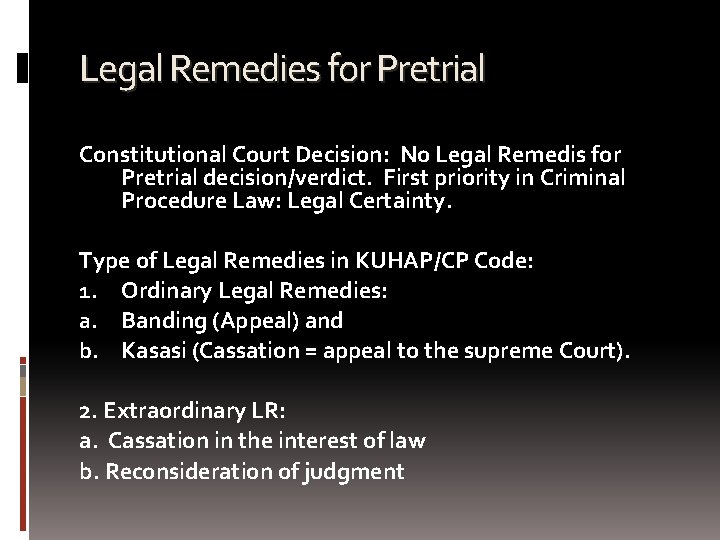 Legal Remedies for Pretrial

Constitutional Court Decision: No Legal Remedis for Pretrial decision/verdict. First priority in Criminal Procedure Law: Legal Certainty.

Type of Legal Remedies in KUHAP/CP Code:
1. Ordinary Legal Remedies:
a. Banding (Appeal) and
b. Kasasi (Cassation = appeal to the supreme Court).

2. Extraordinary LR:
a. Cassation in the interest of law
b. Reconsideration of judgment